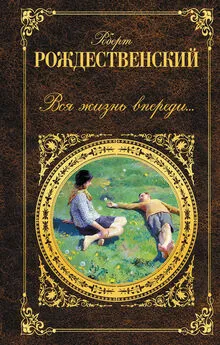 Роберт
РОЖДЕСТВЕНСКИЙ

Вся жизнь впереди...